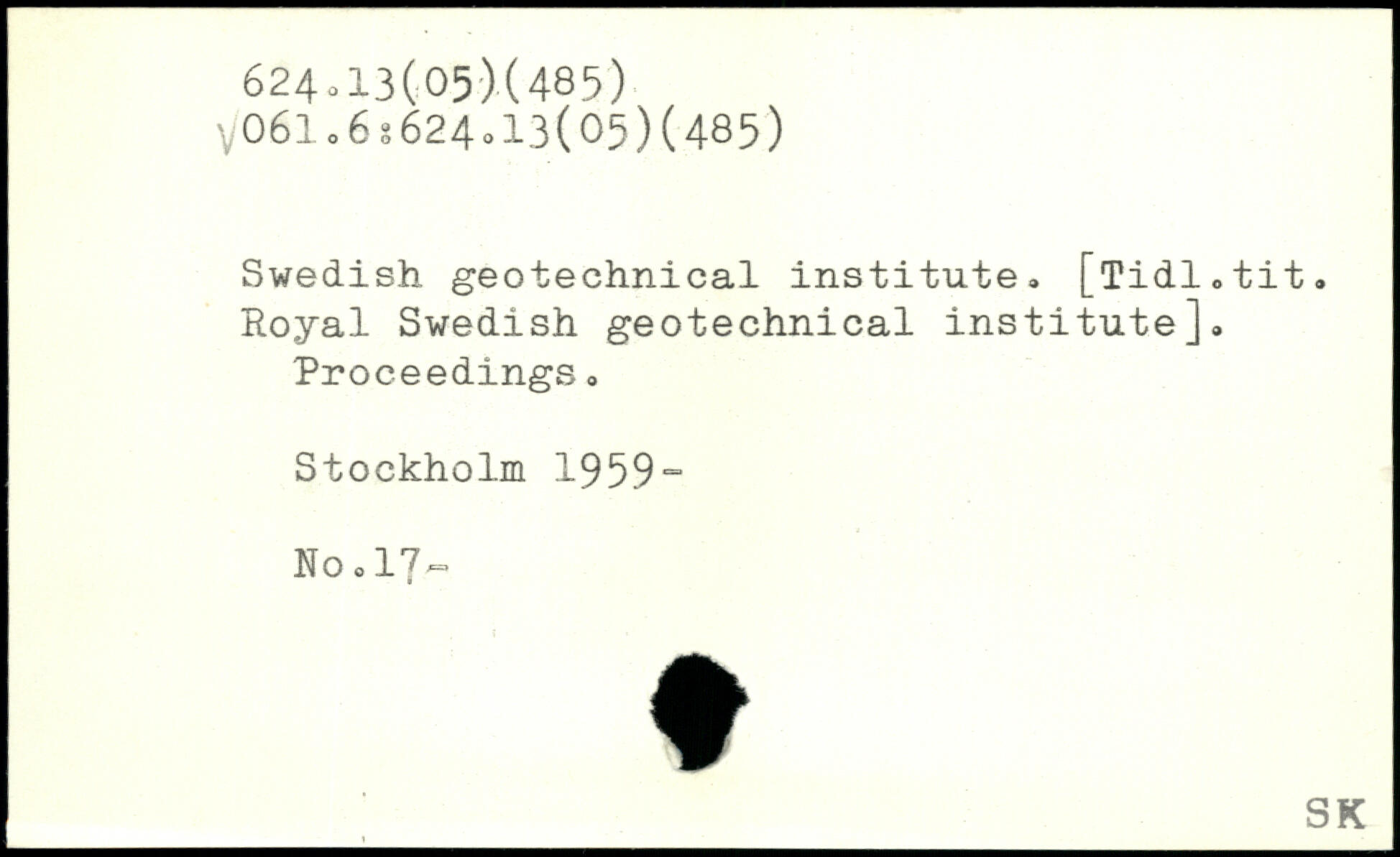 624.13(05)(485)
√061.6:624.13(05)(485)

Swedish geotechnical institute. [Tidl.tit. Royal Swedish geotechnical institute].
Proceedings.

Stockholm 1959-

No.17-

SK